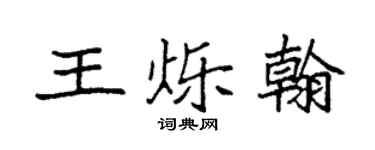 王烁翰
词典网